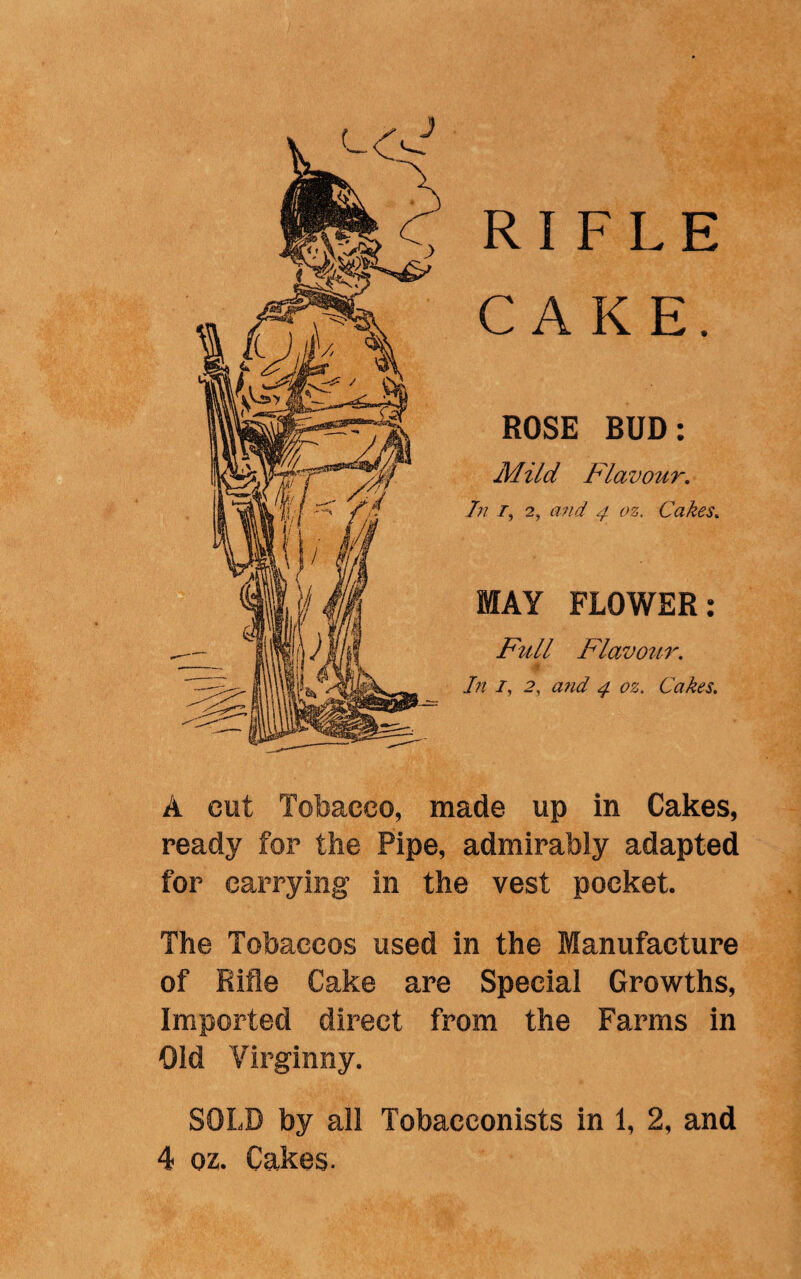 RIFLE
CAKE.

ROSE BUD:
Mild Flavour.
In 1, 2, and 4 oz. Cakes.

MAY FLOWER:
Full Flavour.
In 1, 2, and 4 oz. Cakes.

A cut Tobacco, made up in Cakes, ready for the Pipe, admirably adapted for carrying in the vest pocket.

The Tobaccos used in the Manufacture of Rifle Cake are Special Growths, Imported direct from the Farms in Old Virginny.

SOLD by all Tobacconists in 1, 2, and 4 oz. Cakes.